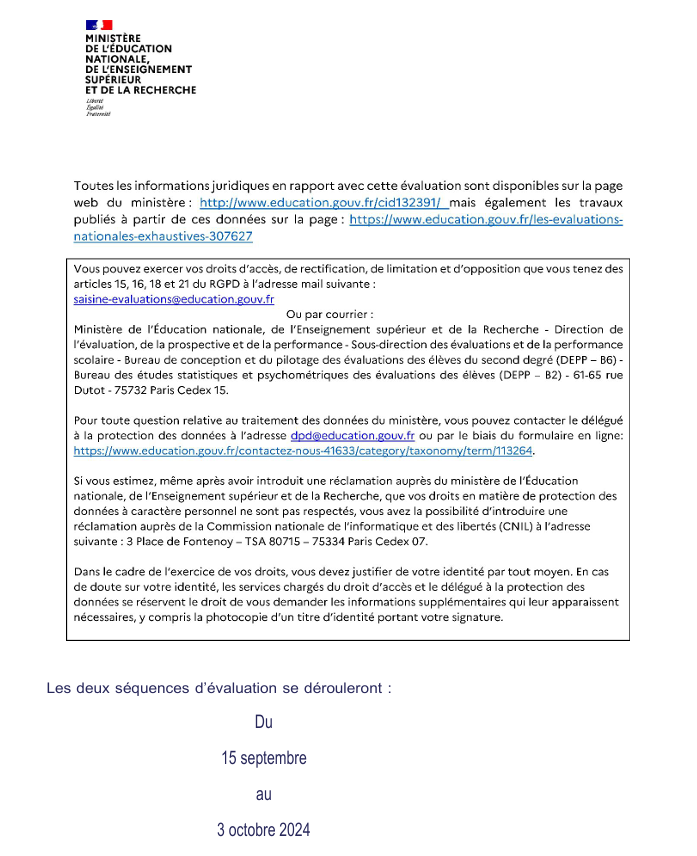 MINISTÈRE
DE L'ÉDUCATION
NATIONALE,
DE L'ENSEIGNEMENT
SUPÉRIEUR
ET DE LA RECHERCHE
Liberté
Égalité
Fraternité

Toutes les informations juridiques en rapport avec cette évaluation sont disponibles sur la page web du ministère : http://www.education.gouv.fr/cid132391/ mais également les travaux publiés à partir de ces données sur la page : https://www.education.gouv.fr/les-evaluations-nationales-exhaustives-307627

Vous pouvez exercer vos droits d'accès, de rectification, de limitation et d'opposition que vous tenez des articles 15, 16, 18 et 21 du RGPD à l'adresse mail suivante :
saisine-evaluations@education.gouv.fr
Ou par courrier :
Ministère de l'Éducation nationale, de l'Enseignement supérieur et de la Recherche - Direction de l'évaluation, de la prospective et de la performance - Sous-direction des évaluations et de la performance scolaire - Bureau de conception et du pilotage des évaluations des élèves du second degré (DEPP – B6) - Bureau des études statistiques et psychométriques des évaluations des élèves (DEPP – B2) - 61-65 rue Dutot - 75732 Paris Cedex 15.

Pour toute question relative au traitement des données du ministère, vous pouvez contacter le délégué à la protection des données à l'adresse dpd@education.gouv.fr ou par le biais du formulaire en ligne: https://www.education.gouv.fr/contactez-nous-41633/category/taxonomy/term/113264.

Si vous estimez, même après avoir introduit une réclamation auprès du ministère de l'Éducation nationale, de l'Enseignement supérieur et de la Recherche, que vos droits en matière de protection des données à caractère personnel ne sont pas respectés, vous avez la possibilité d'introduire une réclamation auprès de la Commission nationale de l'informatique et des libertés (CNIL) à l'adresse suivante : 3 Place de Fontenoy – TSA 80715 – 75334 Paris Cedex 07.

Dans le cadre de l'exercice de vos droits, vous devez justifier de votre identité par tout moyen. En cas de doute sur votre identité, les services chargés du droit d'accès et le délégué à la protection des données se réservent le droit de vous demander les informations supplémentaires qui leur apparaissent nécessaires, y compris la photocopie d'un titre d'identité portant votre signature.

Les deux séquences d'évaluation se dérouleront :

Du

15 septembre

au

3 octobre 2024